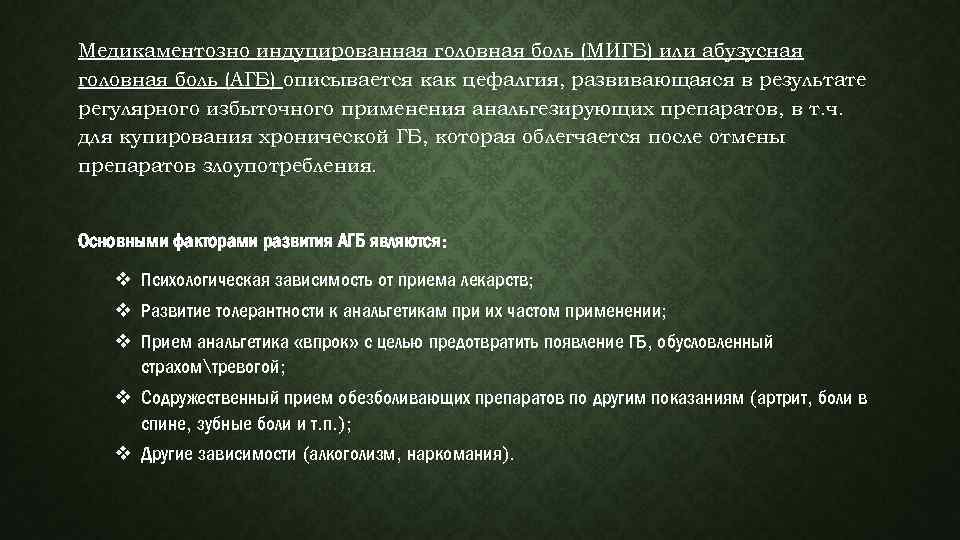 Медикаментозно индуцированная головная боль (МИГБ) или абузусная головная боль (АГБ) описывается как цефалгия, развивающаяся в результате регулярного избыточного применения анальгезирующих препаратов, в т.ч. для купирования хронической ГБ, которая облегчается после отмены препаратов злоупотребления.

Основными факторами развития АГБ являются:

❖ Психологическая зависимость от приема лекарств;
❖ Развитие толерантности к анальгетикам при их частом применении;
❖ Прием анальгетика «впрок» с целью предотвратить появление ГБ, обусловленный страхом\тревогой;
❖ Содружественный прием обезболивающих препаратов по другим показаниям (артрит, боли в спине, зубные боли и т.п.);
❖ Другие зависимости (алкоголизм, наркомания).